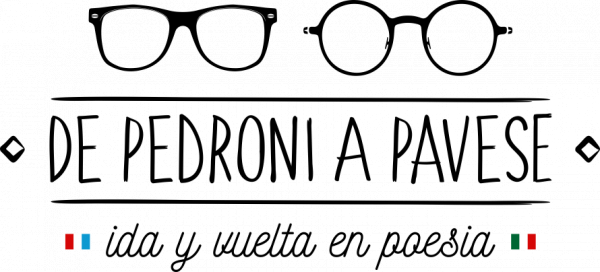 DE PEDRONI A PAVESE

ida y vuelta en poesia